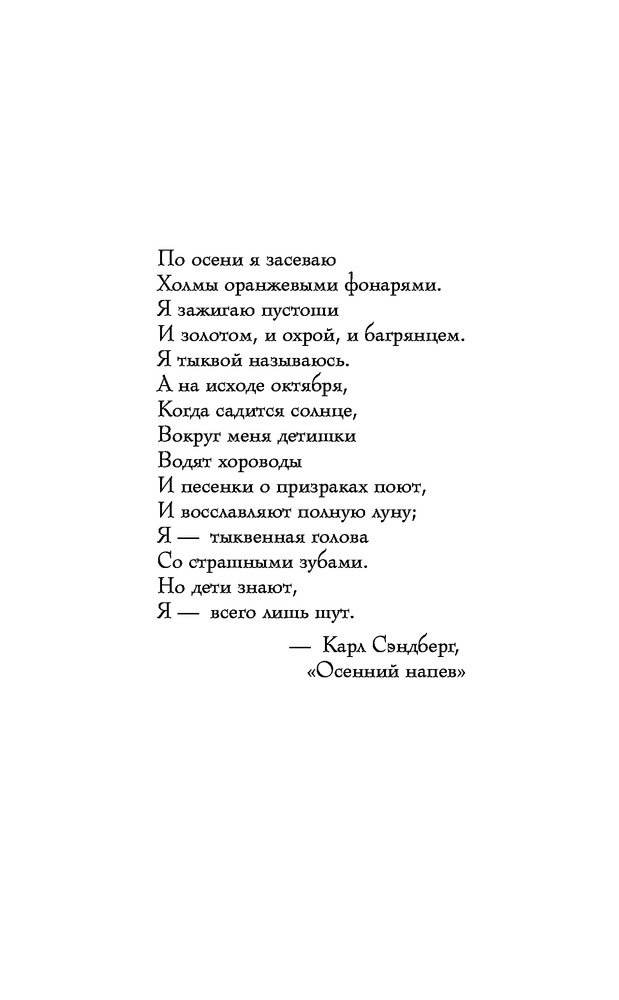 По осени я засеваю
Холмы оранжевыми фонарями.
Я зажигаю пустоши
И золотом, и охрой, и багрянцем.
Я тыквой называюсь.
А на исходе октября,
Когда садится солнце,
Вокруг меня детишки
Водят хороводы
И песенки о призраках поют,
И восславляют полную луну;
Я — тыквенная голова
Со страшными зубами.
Но дети знают,
Я — всего лишь шут.

— Карл Сэндберг,
«Осенний напев»